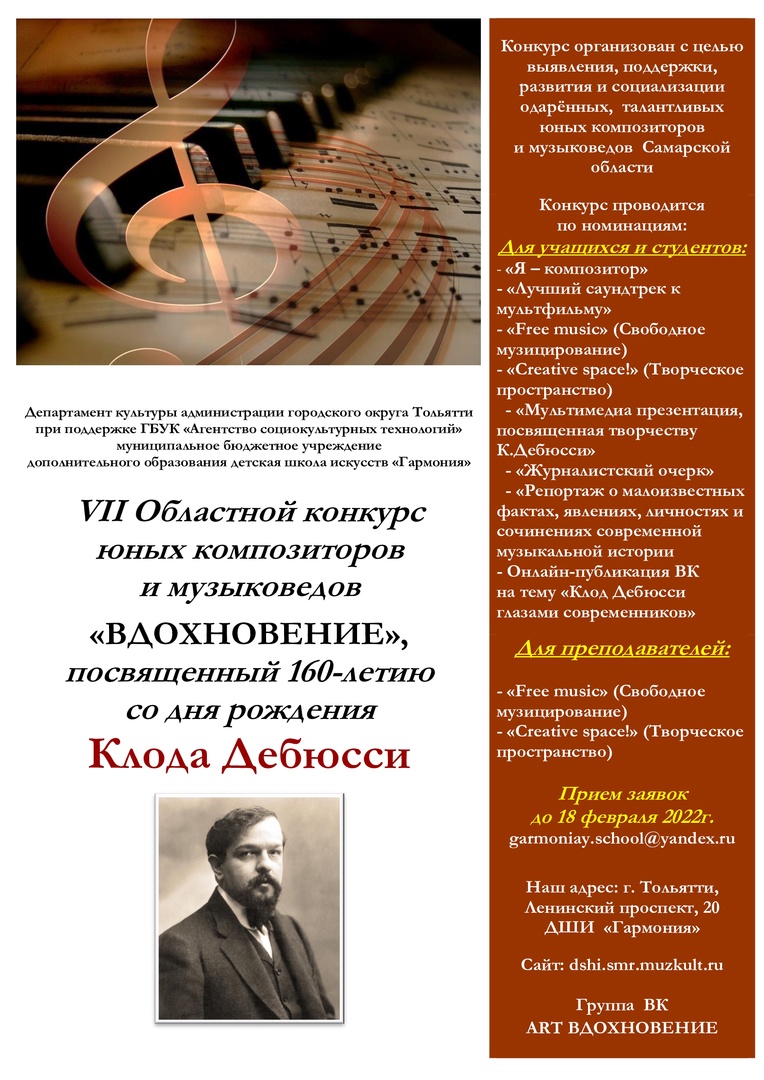 Департамент культуры администрации городского округа Тольятти при поддержке ГБУК «Агентство социокультурных технологий» муниципальное бюджетное учреждение дополнительного образования детская школа искусств «Гармония»

VII Областной конкурс юных композиторов и музыковедов

«ВДОХНОВЕНИЕ», посвященный 160-летию со дня рождения

Клода Дебюсси

Конкурс организован с целью выявления, поддержки, развития и социализации одарённых, талантливых юных композиторов и музыковедов Самарской области

Конкурс проводится по номинациям:

Для учащихся и студентов:

- «Я – композитор»
- «Лучший саундтрек к мультфильму»
- «Free music» (Свободное музицирование)
- «Creative space!» (Творческое пространство)
- «Мультимедиа презентация, посвященная творчеству К.Дебюсси»
- «Журналистский очерк»
- «Репортаж о малоизвестных фактах, явлениях, личностях и сочинениях современной музыкальной истории
- Онлайн-публикация ВК на тему «Клод Дебюсси глазами современников»

Для преподавателей:

- «Free music» (Свободное музицирование)
- «Creative space!» (Творческое пространство)

Прием заявок до 18 февраля 2022г.
garmoniay.school@yandex.ru

Наш адрес: г. Тольятти, Ленинский проспект, 20 ДШИ «Гармония»

Сайт: dshi.smr.muzkult.ru

Группа ВК
ART ВДОХНОВЕНИЕ